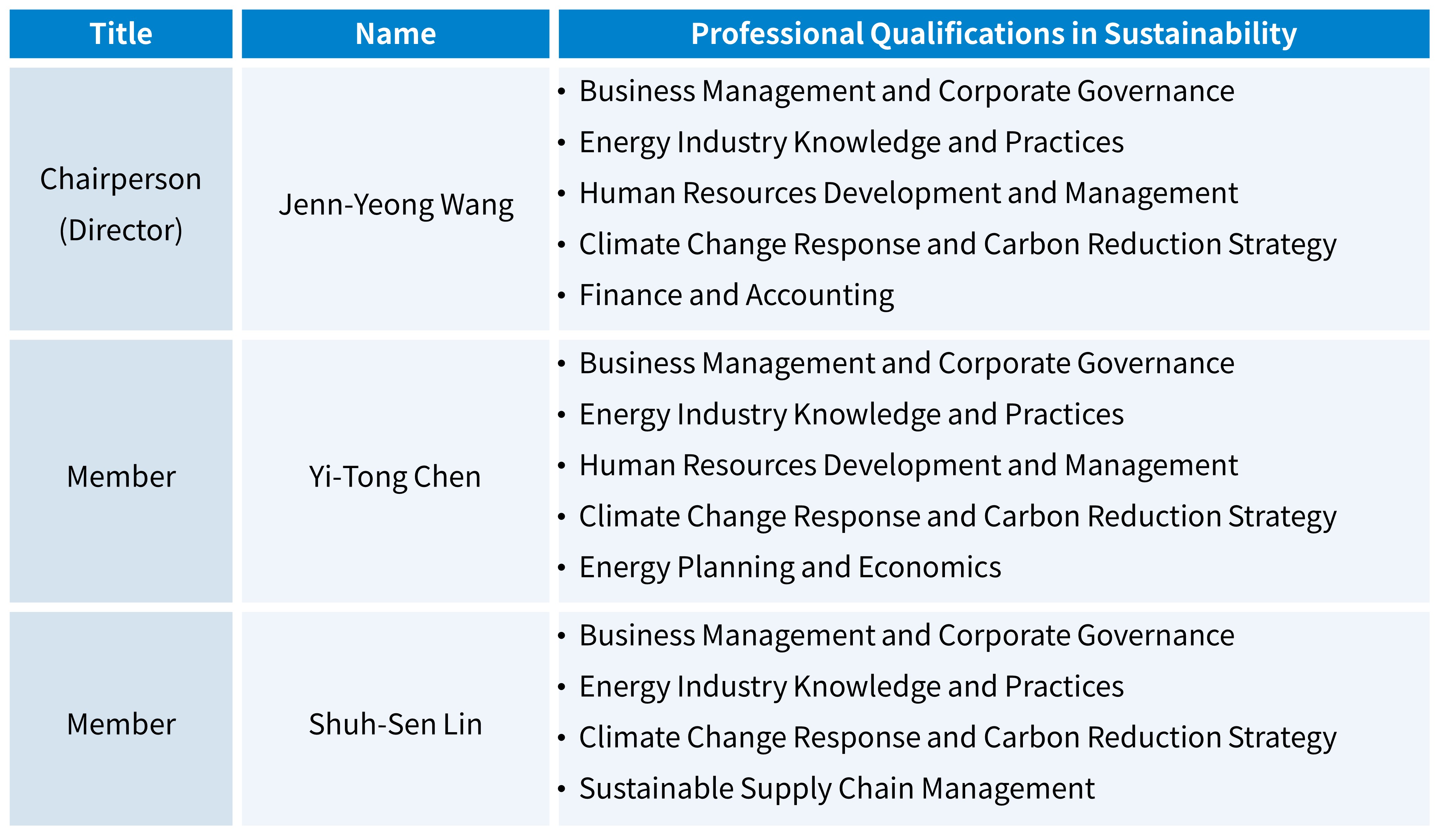 | Title | Name | Professional Qualifications in Sustainability |
|---|---|---|
| Chairperson (Director) | Jenn-Yeong Wang | • Business Management and Corporate Governance • Energy Industry Knowledge and Practices • Human Resources Development and Management • Climate Change Response and Carbon Reduction Strategy • Finance and Accounting |
| Member | Yi-Tong Chen | • Business Management and Corporate Governance • Energy Industry Knowledge and Practices • Human Resources Development and Management • Climate Change Response and Carbon Reduction Strategy • Energy Planning and Economics |
| Member | Shuh-Sen Lin | • Business Management and Corporate Governance • Energy Industry Knowledge and Practices • Climate Change Response and Carbon Reduction Strategy • Sustainable Supply Chain Management |